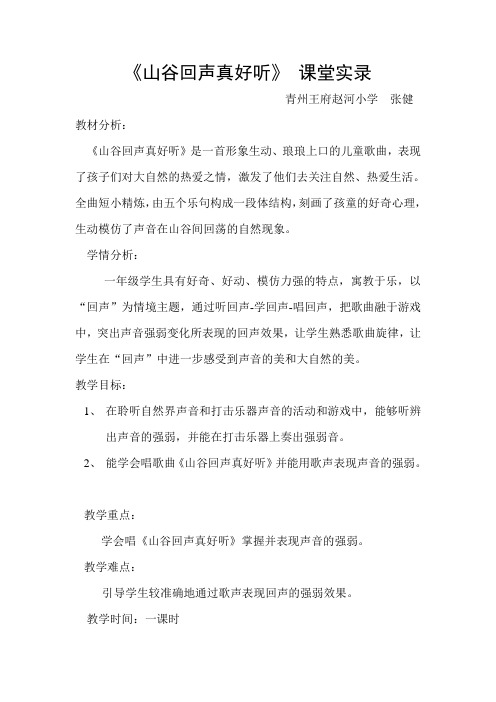 《山谷回声真好听》 课堂实录

青州王府赵河小学 张健

教材分析：

《山谷回声真好听》是一首形象生动、琅琅上口的儿童歌曲，表现了孩子们对大自然的热爱之情，激发了他们去关注自然、热爱生活。全曲短小精炼，由五个乐句构成一段体结构，刻画了孩童的好奇心理，生动模仿了声音在山谷间回荡的自然现象。

学情分析：

一年级学生具有好奇、好动、模仿力强的特点，寓教于乐，以“回声”为情境主题，通过听回声-学回声-唱回声，把歌曲融于游戏中，突出声音强弱变化所表现的回声效果，让学生熟悉歌曲旋律，让学生在“回声”中进一步感受到声音的美和大自然的美。

教学目标：

1、 在聆听自然界声音和打击乐器声音的活动和游戏中，能够听辨出声音的强弱，并能在打击乐器上奏出强弱音。

2、 能学会唱歌曲《山谷回声真好听》并能用歌声表现声音的强弱。

教学重点：

学会唱《山谷回声真好听》掌握并表现声音的强弱。

教学难点：

引导学生较准确地通过歌声表现回声的强弱效果。

教学时间：一课时